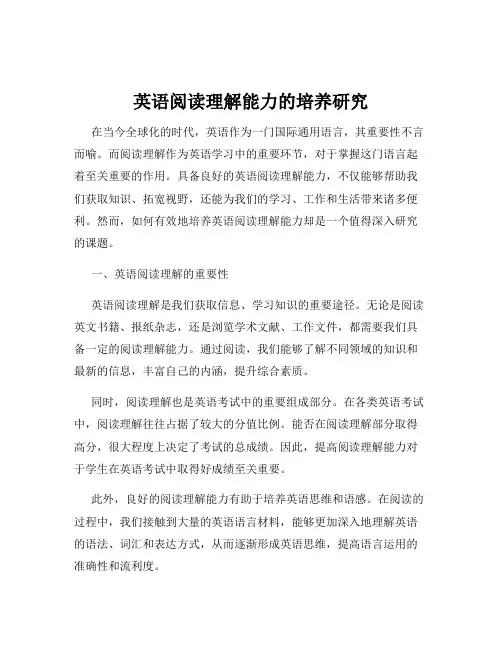 英语阅读理解能力的培养研究

在当今全球化的时代，英语作为一门国际通用语言，其重要性不言而喻。而阅读理解作为英语学习中的重要环节，对于掌握这门语言起着至关重要的作用。具备良好的英语阅读理解能力，不仅能够帮助我们获取知识、拓宽视野，还能为我们的学习、工作和生活带来诸多便利。然而，如何有效地培养英语阅读理解能力却是一个值得深入研究的课题。

一、英语阅读理解的重要性

英语阅读理解是我们获取信息、学习知识的重要途径。无论是阅读英文书籍、报纸杂志，还是浏览学术文献、工作文件，都需要我们具备一定的阅读理解能力。通过阅读，我们能够了解不同领域的知识和最新的信息，丰富自己的内涵，提升综合素质。

同时，阅读理解也是英语考试中的重要组成部分。在各类英语考试中，阅读理解往往占据了较大的分值比例。能否在阅读理解部分取得高分，很大程度上决定了考试的总成绩。因此，提高阅读理解能力对于学生在英语考试中取得好成绩至关重要。

此外，良好的阅读理解能力有助于培养英语思维和语感。在阅读的过程中，我们接触到大量的英语语言材料，能够更加深入地理解英语的语法、词汇和表达方式，从而逐渐形成英语思维，提高语言运用的准确性和流利度。